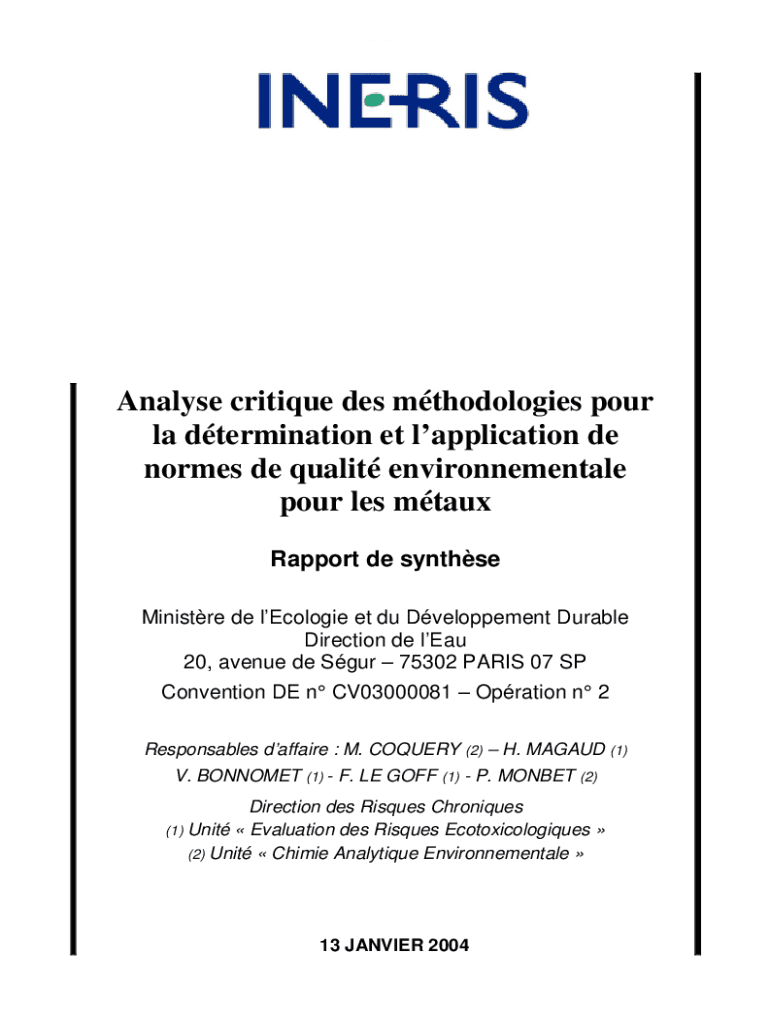 INERIS

Analyse critique des méthodologies pour la détermination et l'application de normes de qualité environnementale pour les métaux

Rapport de synthèse

Ministère de l'Ecologie et du Développement Durable
Direction de l'Eau
20, avenue de Ségur – 75302 PARIS 07 SP
Convention DE n° CV03000081 – Opération n° 2

Responsables d'affaire : M. COQUERY (2) – H. MAGAUD (1)
V. BONNOMET (1) - F. LE GOFF (1) - P. MONBET (2)

Direction des Risques Chroniques
(1) Unité « Evaluation des Risques Ecotoxicologiques »
(2) Unité « Chimie Analytique Environnementale »

13 JANVIER 2004